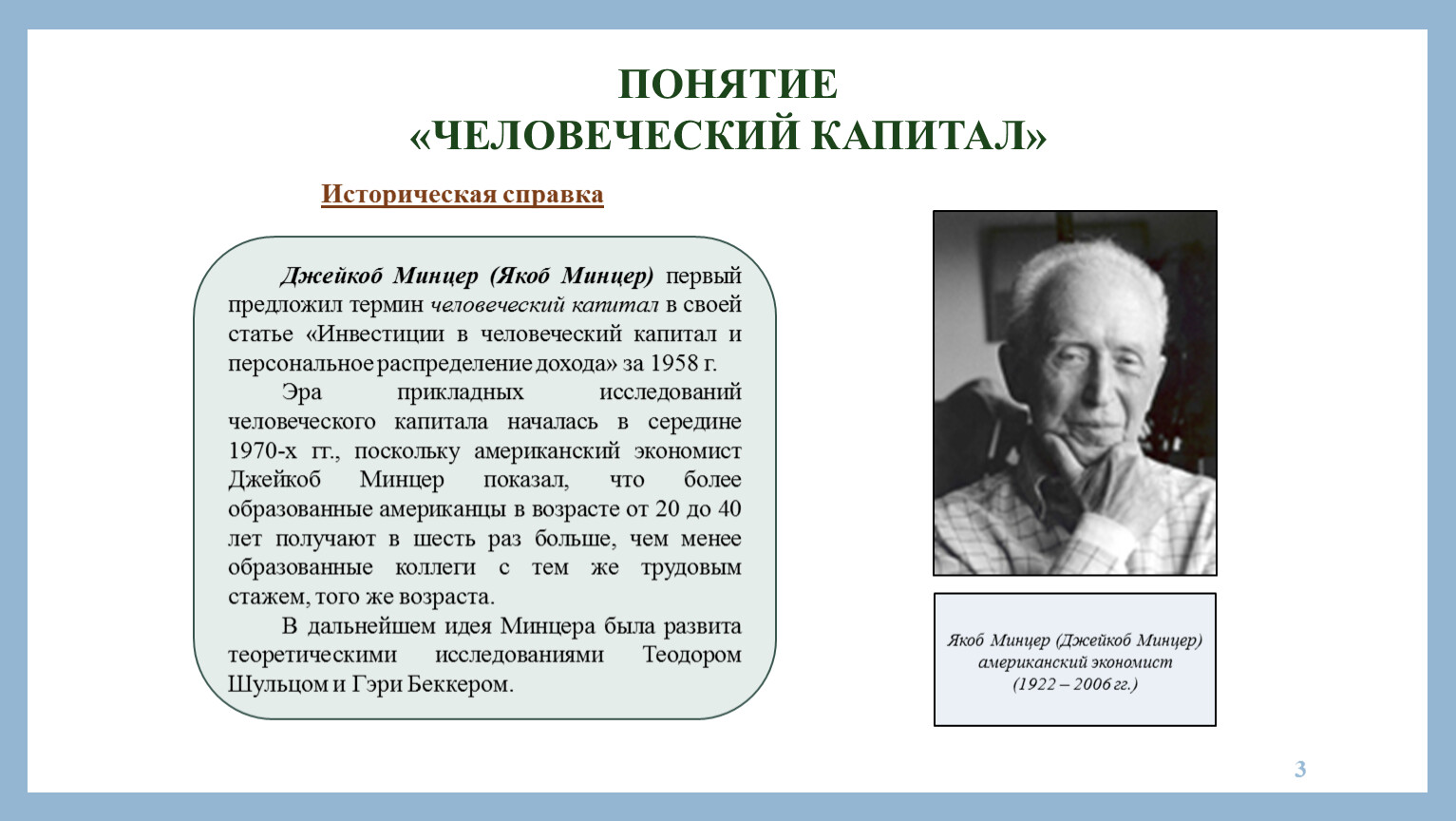 ПОНЯТИЕ
«ЧЕЛОВЕЧЕСКИЙ КАПИТАЛ»

Историческая справка

Джейкоб Минцер (Якоб Минцер) первый предложил термин человеческий капитал в своей статье «Инвестиции в человеческий капитал и персональное распределение дохода» за 1958 г.

Эра прикладных исследований человеческого капитала началась в середине 1970-х гг., поскольку американский экономист Джейкоб Минцер показал, что более образованные американцы в возрасте от 20 до 40 лет получают в шесть раз больше, чем менее образованные коллеги с тем же трудовым стажем, того же возраста.

В дальнейшем идея Минцера была развита теоретическими исследованиями Теодором Шульцом и Гэри Беккером.

Якоб Минцер (Джейкоб Минцер)
американский экономист
(1922 – 2006 гг.)

3